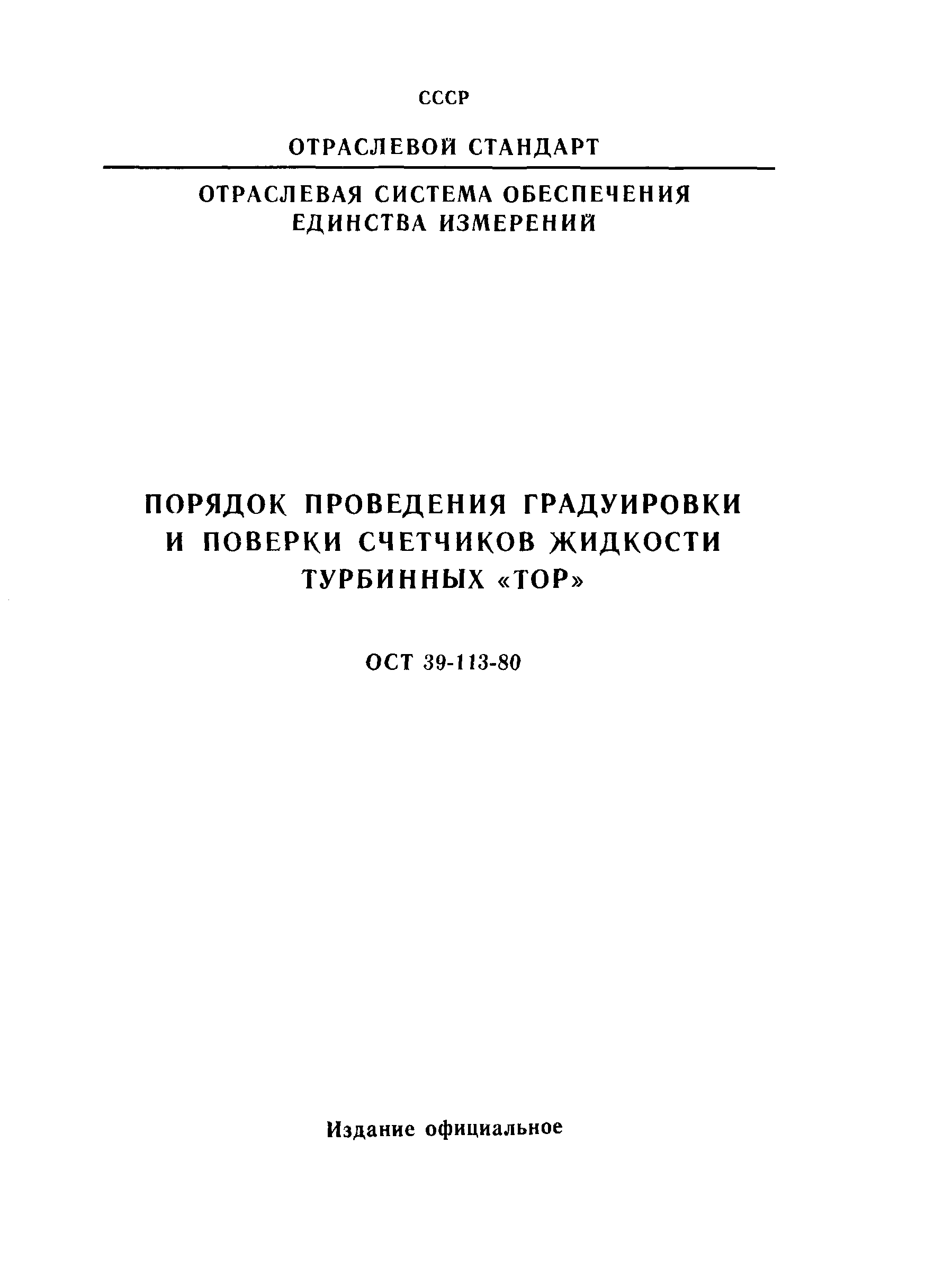 СССР

ОТРАСЛЕВОЙ СТАНДАРТ

ОТРАСЛЕВАЯ СИСТЕМА ОБЕСПЕЧЕНИЯ ЕДИНСТВА ИЗМЕРЕНИЙ

ПОРЯДОК ПРОВЕДЕНИЯ ГРАДУИРОВКИ И ПОВЕРКИ СЧЕТЧИКОВ ЖИДКОСТИ ТУРБИННЫХ «ТОР»

ОСТ 39-113-80

Издание официальное